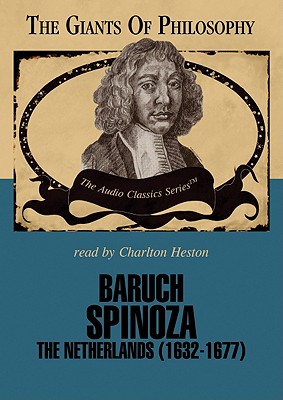 THE GIANTS OF PHILOSOPHY

The Audio Classics Series™

read by Charlton Heston

BARUCH SPINOZA
THE NETHERLANDS (1632-1677)